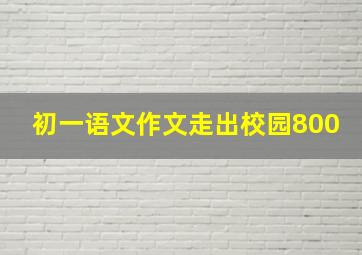 初一语文作文走出校园800